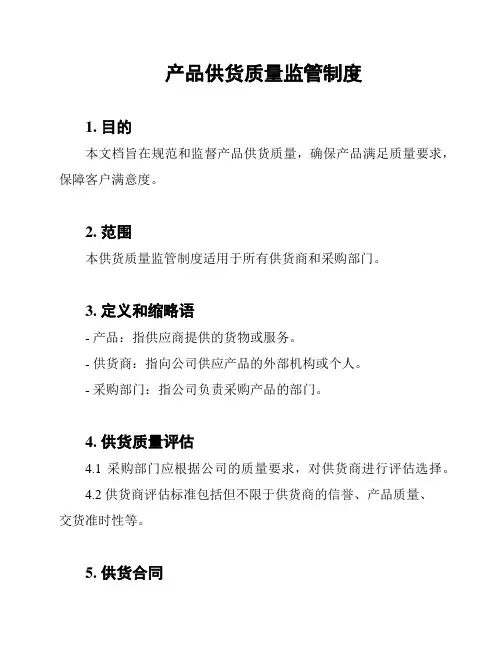 产品供货质量监管制度

1. 目的

本文档旨在规范和监督产品供货质量，确保产品满足质量要求，保障客户满意度。

2. 范围

本供货质量监管制度适用于所有供货商和采购部门。

3. 定义和缩略语

- 产品：指供应商提供的货物或服务。

- 供货商：指向公司供应产品的外部机构或个人。

- 采购部门：指公司负责采购产品的部门。

4. 供货质量评估

4.1 采购部门应根据公司的质量要求，对供货商进行评估选择。

4.2 供货商评估标准包括但不限于供货商的信誉、产品质量、交货准时性等。

5. 供货合同